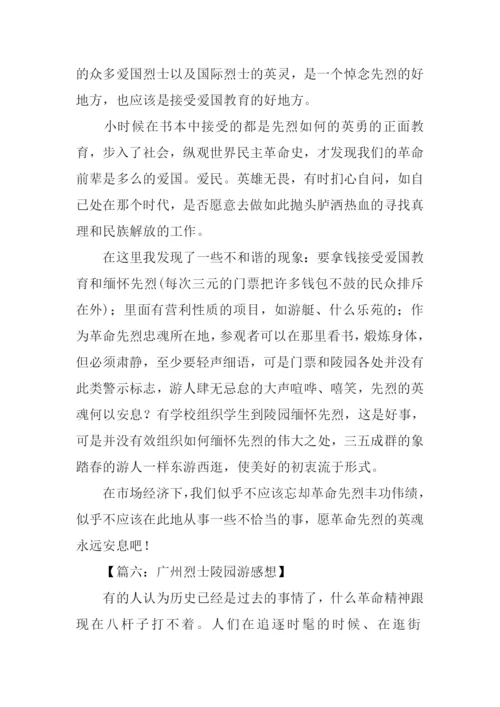 的众多爱国烈士以及国际烈士的英灵，是一个悼念先烈的好地方，也应该是接受爱国教育的好地方。

小时候在书本中接受的都是先烈如何的英勇的正面教育，步入了社会，纵观世界民主革命史，才发现我们的革命前辈是多么的爱国。爱民。英雄无畏，有时扪心自问，如自己处在那个时代，是否愿意去做如此抛头胪洒热血的寻找真理和民族解放的工作。

在这里我发现了一些不和谐的现象：要拿钱接受爱国教育和缅怀先烈(每次三元的门票把许多钱包不鼓的民众排斥在外)；里面有营利性质的项目，如游艇、什么乐苑的；作为革命先烈忠魂所在地，参观者可以在那里看书，煅炼身体，但必须肃静，至少要轻声细语，可是门票和陵园各处并没有此类警示标志，游人肆无忌怠的大声喧哗、嘻笑，先烈的英魂何以安息？有学校组织学生到陵园缅怀先烈，这是好事，可是并没有效组织如何缅怀先烈的伟大之处，三五成群的象踏春的游人一样东游西逛，使美好的初衷流于形式。

在市场经济下，我们似乎不应该忘却革命先烈丰功伟绩，似乎不应该在此地从事一些不恰当的事，愿革命先烈的英魂永远安息吧！

【篇六：广州烈士陵园游感想】

有的人认为历史已经是过去的事情了，什么革命精神跟现在八杆子打不着。人们在追逐时髦的时候、在逛街